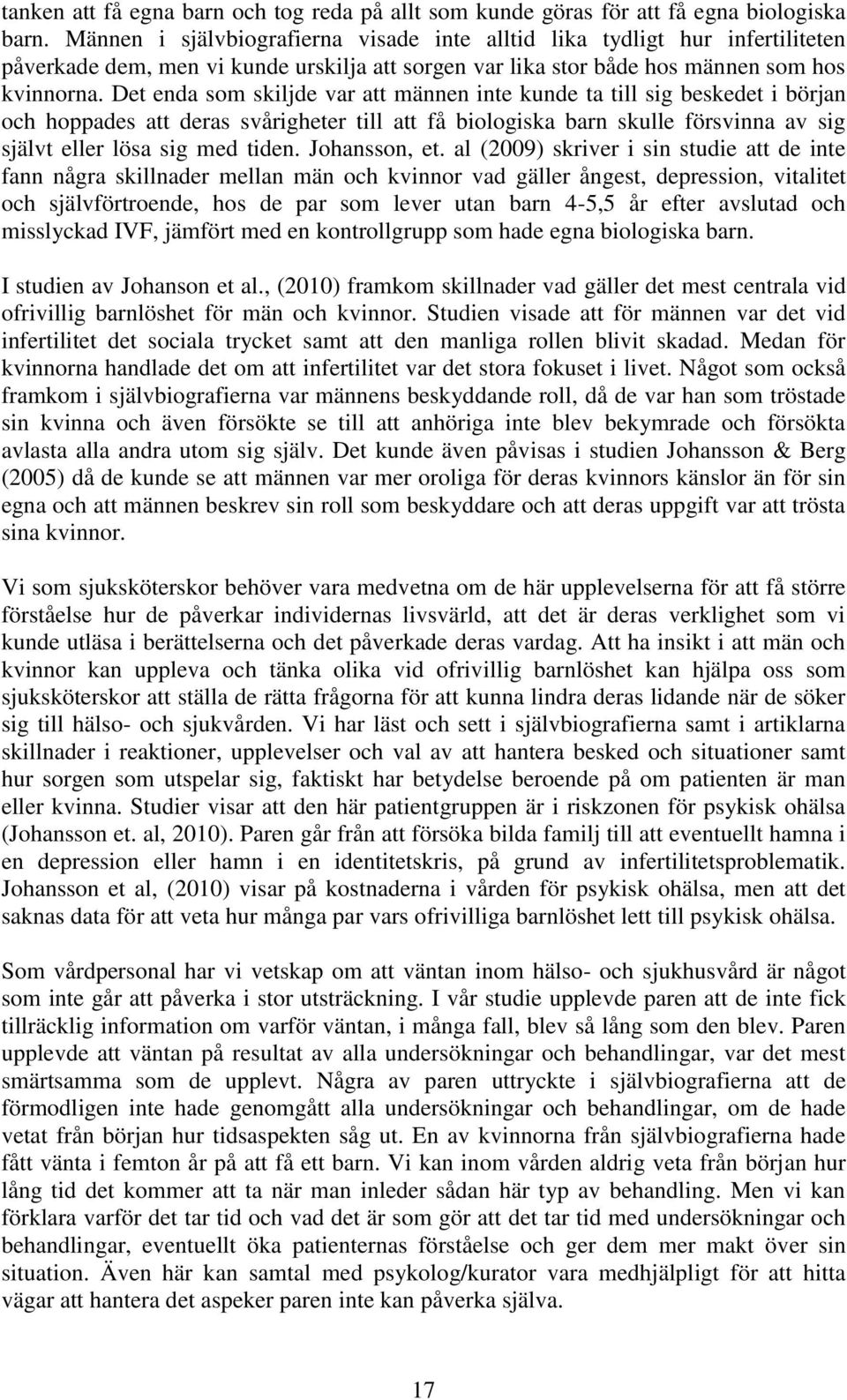 tanken att få egna barn och tog reda på allt som kunde göras för att få egna biologiska barn. Männen i självbiografierna visade inte alltid lika tydligt hur infertiliteten påverkade dem, men vi kunde urskilja att sorgen var lika stor både hos männen som hos kvinnorna. Det enda som skiljde var att männen inte kunde ta till sig beskedet i början och hoppades att deras svårigheter till att få biologiska barn skulle försvinna av sig självt eller lösa sig med tiden. Johansson, et. al (2009) skriver i sin studie att de inte fann några skillnader mellan män och kvinnor vad gäller ångest, depression, vitalitet och självförtroende, hos de par som lever utan barn 4-5,5 år efter avslutad och misslyckad IVF, jämfört med en kontrollgrupp som hade egna biologiska barn.

I studien av Johanson et al., (2010) framkom skillnader vad gäller det mest centrala vid ofrivillig barnlöshet för män och kvinnor. Studien visade att för männen var det vid infertilitet det sociala trycket samt att den manliga rollen blivit skadad. Medan för kvinnorna handlade det om att infertilitet var det stora fokuset i livet. Något som också framkom i självbiografierna var männens beskyddande roll, då de var han som tröstade sin kvinna och även försökte se till att anhöriga inte blev bekymrade och försökta avlasta alla andra utom sig själv. Det kunde även påvisas i studien Johansson & Berg (2005) då de kunde se att männen var mer oroliga för deras kvinnors känslor än för sin egna och att männen beskrev sin roll som beskyddare och att deras uppgift var att trösta sina kvinnor.

Vi som sjuksköterskor behöver vara medvetna om de här upplevelserna för att få större förståelse hur de påverkar individernas livsvärld, att det är deras verklighet som vi kunde utläsa i berättelserna och det påverkade deras vardag. Att ha insikt i att män och kvinnor kan uppleva och tänka olika vid ofrivillig barnlöshet kan hjälpa oss som sjuksköterskor att ställa de rätta frågorna för att kunna lindra deras lidande när de söker sig till hälso- och sjukvården. Vi har läst och sett i självbiografierna samt i artiklarna skillnader i reaktioner, upplevelser och val av att hantera besked och situationer samt hur sorgen som utspelar sig, faktiskt har betydelse beroende på om patienten är man eller kvinna. Studier visar att den här patientgruppen är i riskzonen för psykisk ohälsa (Johansson et. al, 2010). Paren går från att försöka bilda familj till att eventuellt hamna i en depression eller hamn i en identitetskris, på grund av infertilitetsproblematik. Johansson et al, (2010) visar på kostnaderna i vården för psykisk ohälsa, men att det saknas data för att veta hur många par vars ofrivilliga barnlöshet lett till psykisk ohälsa.

Som vårdpersonal har vi vetskap om att väntan inom hälso- och sjukhusvård är något som inte går att påverka i stor utsträckning. I vår studie upplevde paren att de inte fick tillräcklig information om varför väntan, i många fall, blev så lång som den blev. Paren upplevde att väntan på resultat av alla undersökningar och behandlingar, var det mest smärtsamma som de upplevt. Några av paren uttryckte i självbiografierna att de förmodligen inte hade genomgått alla undersökningar och behandlingar, om de hade vetat från början hur tidsaspekten såg ut. En av kvinnorna från självbiografierna hade fått vänta i femton år på att få ett barn. Vi kan inom vården aldrig veta från början hur lång tid det kommer att ta när man inleder sådan här typ av behandling. Men vi kan förklara varför det tar tid och vad det är som gör att det tar tid med undersökningar och behandlingar, eventuellt öka patienternas förståelse och ger dem mer makt över sin situation. Även här kan samtal med psykolog/kurator vara medhjälpligt för att hitta vägar att hantera det aspeker paren inte kan påverka själva.

17